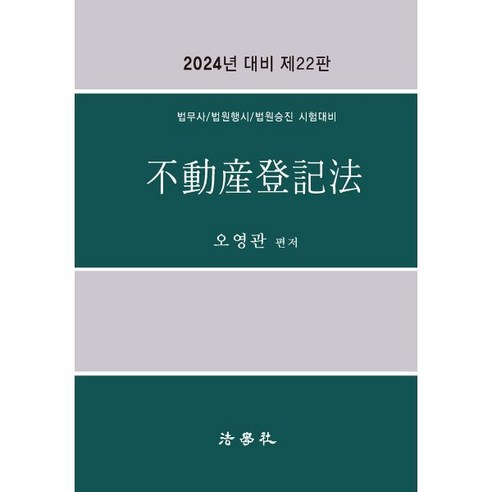 2024년 대비 제22판

법무사/법원행시/법원승진 시험대비

不動産登記法

오영관 편저

法學社